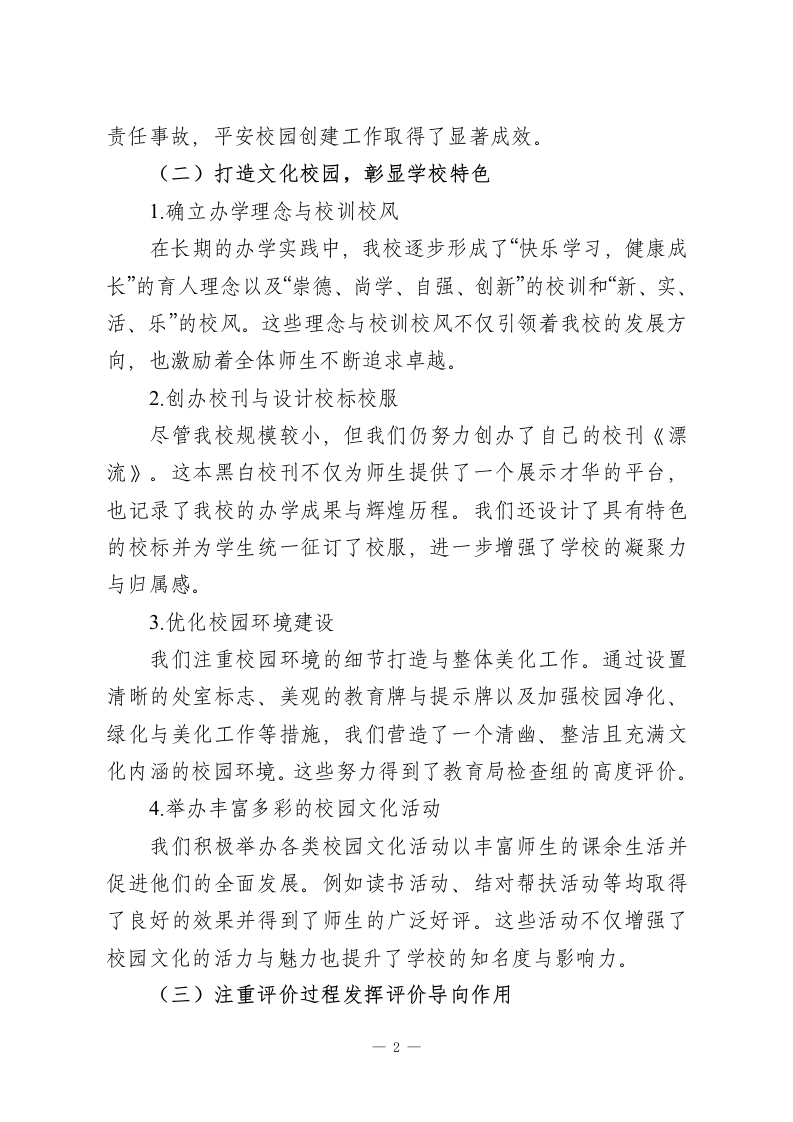 责任事故，平安校园创建工作取得了显著成效。

（二）打造文化校园，彰显学校特色

1.确立办学理念与校训校风

在长期的办学实践中，我校逐步形成了“快乐学习，健康成长”的育人理念以及“崇德、尚学、自强、创新”的校训和“新、实、活、乐”的校风。这些理念与校训校风不仅引领着我校的发展方向，也激励着全体师生不断追求卓越。

2.创办校刊与设计校标校服

尽管我校规模较小，但我们仍努力创办了自己的校刊《漂流》。这本黑白校刊不仅为师生提供了一个展示才华的平台，也记录了我校的办学成果与辉煌历程。我们还设计了具有特色的校标并为学生统一征订了校服，进一步增强了学校的凝聚力与归属感。

3.优化校园环境建设

我们注重校园环境的细节打造与整体美化工作。通过设置清晰的处室标志、美观的教育牌与提示牌以及加强校园净化、绿化与美化工作等措施，我们营造了一个清幽、整洁且充满文化内涵的校园环境。这些努力得到了教育局检查组的高度评价。

4.举办丰富多彩的校园文化活动

我们积极举办各类校园文化活动以丰富师生的课余生活并促进他们的全面发展。例如读书活动、结对帮扶活动等均取得了良好的效果并得到了师生的广泛好评。这些活动不仅增强了校园文化的活力与魅力也提升了学校的知名度与影响力。

（三）注重评价过程发挥评价导向作用

— 2 —